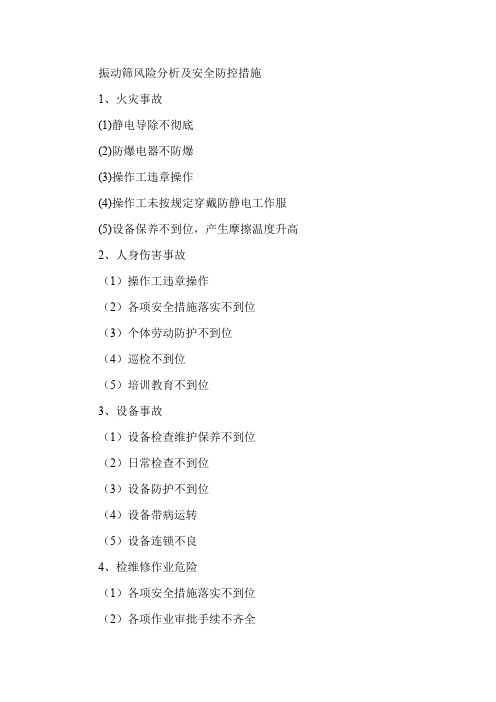 振动筛风险分析及安全防控措施

1、火灾事故

(1)静电导除不彻底

(2)防爆电器不防爆

(3)操作工违章操作

(4)操作工未按规定穿戴防静电工作服

(5)设备保养不到位，产生摩擦温度升高

2、人身伤害事故

（1）操作工违章操作

（2）各项安全措施落实不到位

（3）个体劳动防护不到位

（4）巡检不到位

（5）培训教育不到位

3、设备事故

（1）设备检查维护保养不到位

（2）日常检查不到位

（3）设备防护不到位

（4）设备带病运转

（5）设备连锁不良

4、检维修作业危险

（1）各项安全措施落实不到位

（2）各项作业审批手续不齐全